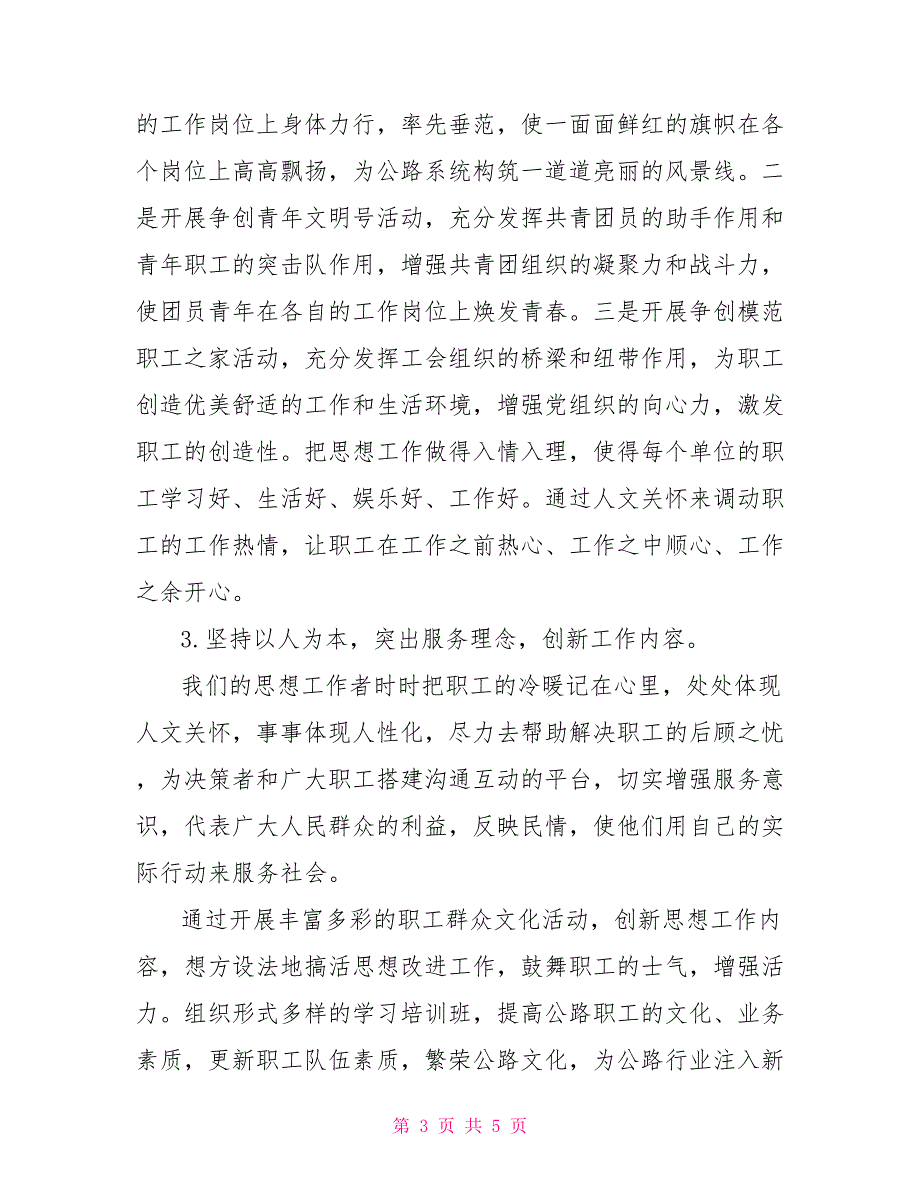 的工作岗位上身体力行，率先垂范，使一面面鲜红的旗帜在各个岗位上高高飘扬，为公路系统构筑一道道亮丽的风景线。二是开展争创青年文明号活动，充分发挥共青团员的助手作用和青年职工的突击队作用，增强共青团组织的凝聚力和战斗力，使团员青年在各自的工作岗位上焕发青春。三是开展争创模范职工之家活动，充分发挥工会组织的桥梁和纽带作用，为职工创造优美舒适的工作和生活环境，增强党组织的向心力，激发职工的创造性。把思想工作做得入情入理，使得每个单位的职工学习好、生活好、娱乐好、工作好。通过人文关怀来调动职工的工作热情，让职工在工作之前热心、工作之中顺心、工作之余开心。

3. 坚持以人为本，突出服务理念，创新工作内容。

我们的思想工作者时时把职工的冷暖记在心里，处处体现人文关怀，事事体现人性化，尽力去帮助解决职工的后顾之忧，为决策者和广大职工搭建沟通互动的平台，切实增强服务意识，代表广大人民群众的利益，反映民情，使他们用自己的实际行动来服务社会。

通过开展丰富多彩的职工群众文化活动，创新思想工作内容，想方设法地搞活思想改进工作，鼓舞职工的士气，增强活力。组织形式多样的学习培训班，提高公路职工的文化、业务素质，更新职工队伍素质，繁荣公路文化，为公路行业注入新

第 3 页 共 5 页